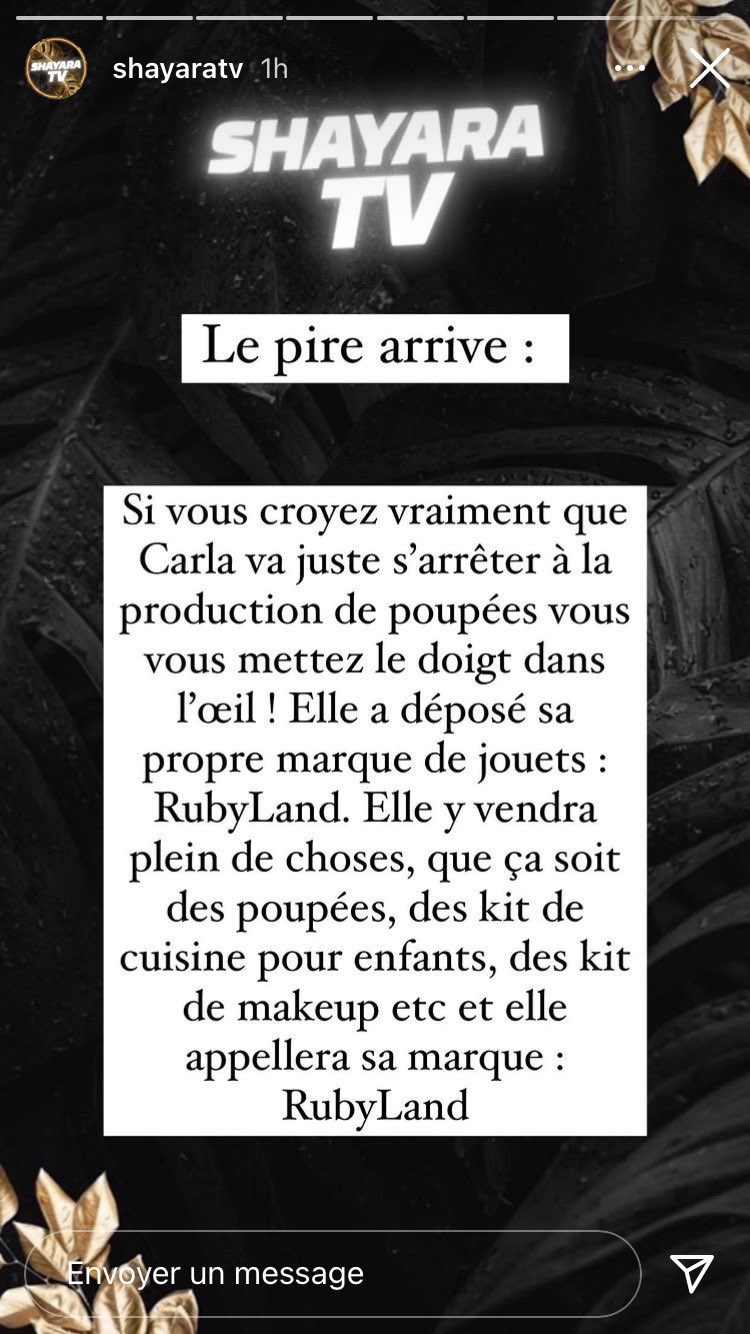 SHAYARA TV

shayaratv 1h

SHAYARA TV

Le pire arrive :

Si vous croyez vraiment que Carla va juste s'arrêter à la production de poupées vous vous mettez le doigt dans l'œil ! Elle a déposé sa propre marque de jouets : RubyLand. Elle y vendra plein de choses, que ça soit des poupées, des kit de cuisine pour enfants, des kit de makeup etc et elle appellera sa marque : RubyLand

Envoyer un message